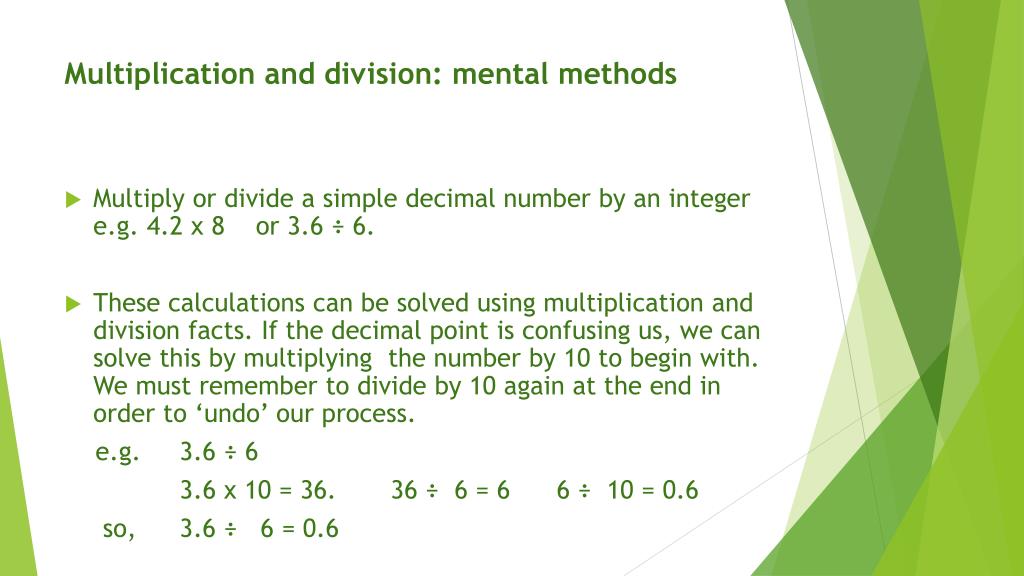 Multiplication and division: mental methods

Multiply or divide a simple decimal number by an integer e.g. 4.2 x 8 or 3.6 ÷ 6.

These calculations can be solved using multiplication and division facts. If the decimal point is confusing us, we can solve this by multiplying the number by 10 to begin with. We must remember to divide by 10 again at the end in order to ‘undo’ our process.

e.g. 3.6 ÷ 6

3.6 x 10 = 36. 36 ÷ 6 = 6 6 ÷ 10 = 0.6

so, 3.6 ÷ 6 = 0.6